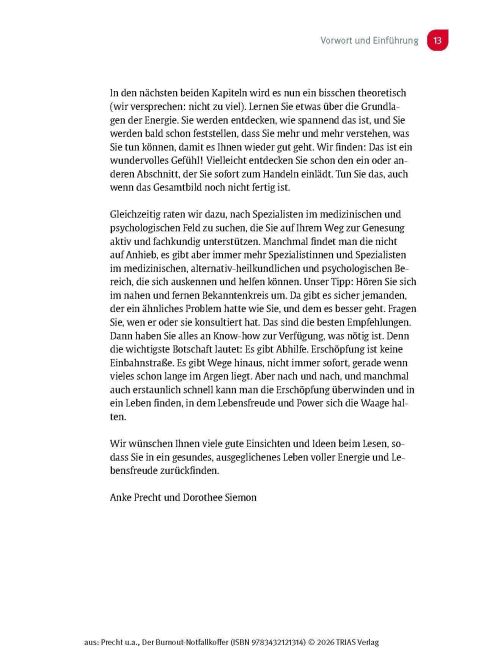 Vorwort und Einführung 13

In den nächsten beiden Kapiteln wird es nun ein bisschen theoretisch (wir versprechen: nicht zu viel). Lernen Sie etwas über die Grundlagen der Energie. Sie werden entdecken, wie spannend das ist, und Sie werden bald schon feststellen, dass Sie mehr und mehr verstehen, was Sie tun können, damit es Ihnen wieder gut geht. Wir finden: Das ist ein wundervolles Gefühl! Vielleicht entdecken Sie schon den ein oder anderen Abschnitt, der Sie sofort zum Handeln einlädt. Tun Sie das, auch wenn das Gesamtbild noch nicht fertig ist.

Gleichzeitig raten wir dazu, nach Spezialisten im medizinischen und psychologischen Feld zu suchen, die Sie auf Ihrem Weg zur Genesung aktiv und fachkundig unterstützen. Manchmal findet man die nicht auf Anhieb, es gibt aber immer mehr Spezialistinnen und Spezialisten im medizinischen, alternativ-heilkundlichen und psychologischen Bereich, die sich auskennen und helfen können. Unser Tipp: Hören Sie sich im nahen und fernen Bekanntenkreis um. Da gibt es sicher jemanden, der ein ähnliches Problem hatte wie Sie, und dem es besser geht. Fragen Sie, wen er oder sie konsultiert hat. Das sind die besten Empfehlungen. Dann haben Sie alles an Know-how zur Verfügung, was nötig ist. Denn die wichtigste Botschaft lautet: Es gibt Abhilfe. Erschöpfung ist keine Einbahnstraße. Es gibt Wege hinaus, nicht immer sofort, gerade wenn vieles schon lange im Argen liegt. Aber nach und nach, und manchmal auch erstaunlich schnell kann man die Erschöpfung überwinden und in ein Leben finden, in dem Lebensfreude und Power sich die Waage halten.

Wir wünschen Ihnen viele gute Einsichten und Ideen beim Lesen, sodass Sie in ein gesundes, ausgeglichenes Leben voller Energie und Lebensfreude zurückfinden.

Anke Precht und Dorothee Siemon

aus: Precht u.a., Der Burnout-Notfallkoffer (ISBN 9783432121314) © 2026 TRIAS Verlag